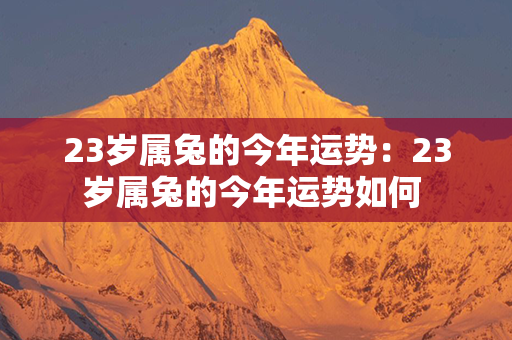 23岁属兔的今年运势：23岁属兔的今年运势如何